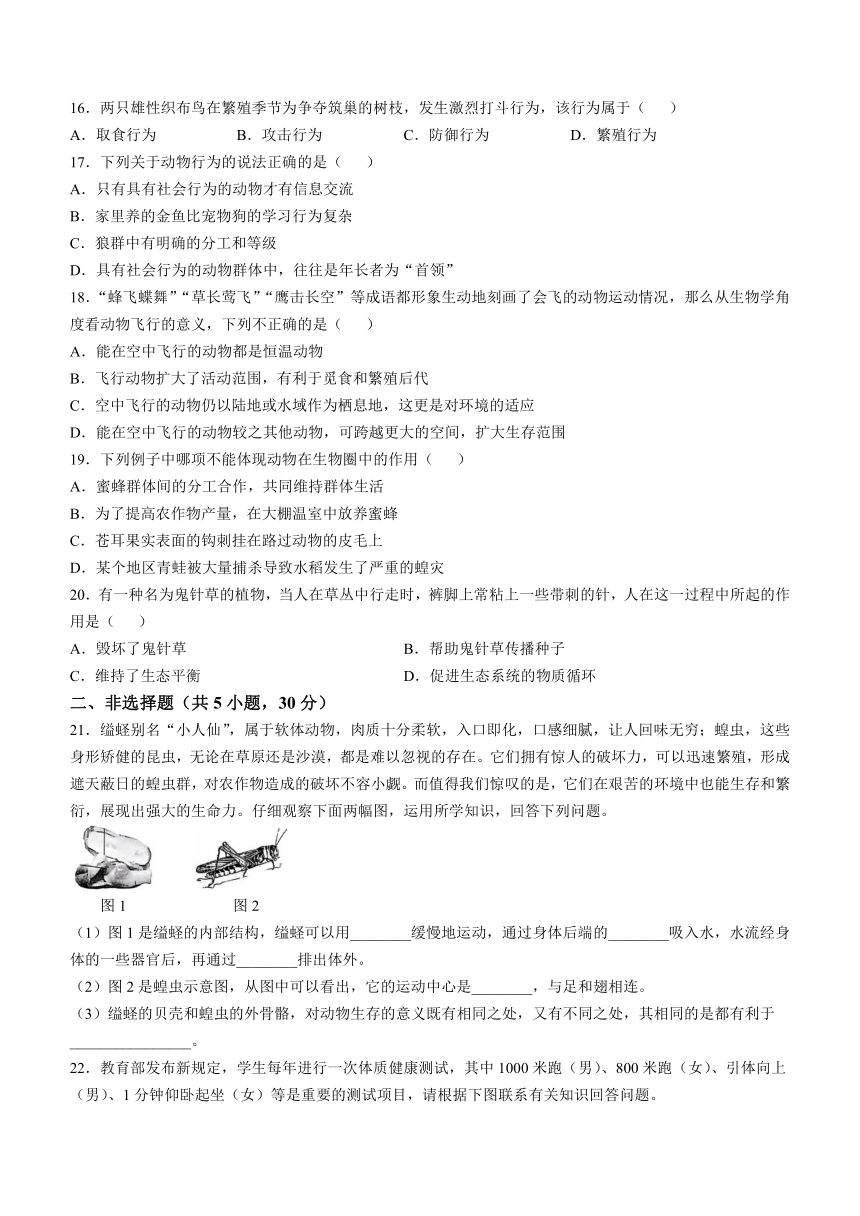 16．两只雄性织布鸟在繁殖季节为争夺筑巢的树枝，发生激烈打斗行为，该行为属于（　　）

A．取食行为　　B．攻击行为　　C．防御行为　　D．繁殖行为

17．下列关于动物行为的说法正确的是（　　）

A．只有具有社会行为的动物才有信息交流

B．家里养的金鱼比宠物狗的学习行为复杂

C．狼群中有明确的分工和等级

D．具有社会行为的动物群体中，往往是年长者为“首领”

18．“蜂飞蝶舞”“草长莺飞”“鹰击长空”等成语都形象生动地刻画了会飞的动物运动情况，那么从生物学角度看动物飞行的意义，下列不正确的是（　　）

A．能在空中飞行的动物都是恒温动物

B．飞行动物扩大了活动范围，有利于觅食和繁殖后代

C．空中飞行的动物仍以陆地或水域作为栖息地，这更是对环境的适应

D．能在空中飞行的动物较之其他动物，可跨越更大的空间，扩大生存范围

19．下列例子中哪项不能体现动物在生物圈中的作用（　　）

A．蜜蜂群体间的分工合作，共同维持群体生活

B．为了提高农作物产量，在大棚温室中放养蜜蜂

C．苍耳果实表面的钩刺挂在路过动物的皮毛上

D．某个地区青蛙被大量捕杀导致水稻发生了严重的蝗灾

20．有一种名为鬼针草的植物，当人在草丛中行走时，裤脚上常粘上一些带刺的针，人在这一过程中所起的作用是（　　）

A．毁坏了鬼针草　　B．帮助鬼针草传播种子

C．维持了生态平衡　　D．促进生态系统的物质循环

二、非选择题（共 5 小题，30 分）

21．缢蛏别名“小人仙”，属于软体动物，肉质十分柔软，入口即化，口感细腻，让人回味无穷；蝗虫，这些身形矫健的昆虫，无论在草原还是沙漠，都是难以忽视的存在。它们拥有惊人的破坏力，可以迅速繁殖，形成遮天蔽日的蝗虫群，对农作物造成的破坏不容小觑。而值得我们惊叹的是，它们在艰苦的环境中也能生存和繁衍，展现出强大的生命力。仔细观察下面两幅图，运用所学知识，回答下列问题。

图 1　　图 2

（1）图 1 是缢蛏的内部结构，缢蛏可以用________缓慢地运动，通过身体后端的________吸入水，水流经身体的一些器官后，再通过________排出体外。

（2）图 2 是蝗虫示意图，从图中可以看出，它的运动中心是________，与足和翅相连。

（3）缢蛏的贝壳和蝗虫的外骨骼，对动物生存的意义既有相同之处，又有不同之处，其相同的是都有利于________________。

22．教育部发布新规定，学生每年进行一次体质健康测试，其中 1000 米跑（男）、800 米跑（女）、引体向上（男）、1 分钟仰卧起坐（女）等是重要的测试项目，请根据下图联系有关知识回答问题。